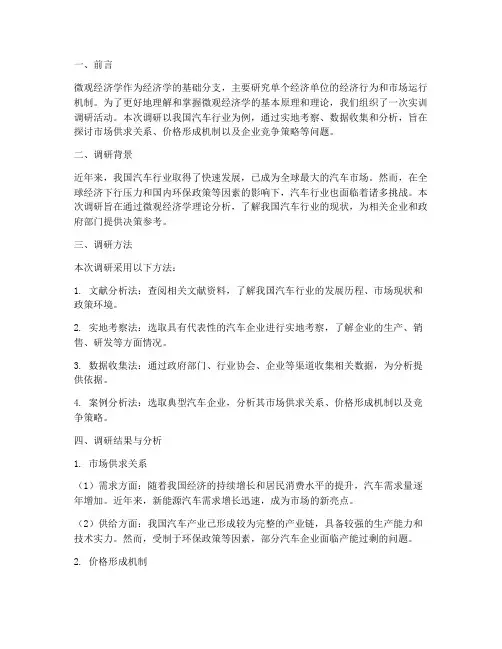 一、前言

微观经济学作为经济学的基础分支，主要研究单个经济单位的经济行为和市场运行机制。为了更好地理解和掌握微观经济学的基本原理和理论，我们组织了一次实训调研活动。本次调研以我国汽车行业为例，通过实地考察、数据收集和分析，旨在探讨市场供求关系、价格形成机制以及企业竞争策略等问题。

二、调研背景

近年来，我国汽车行业取得了快速发展，已成为全球最大的汽车市场。然而，在全球经济下行压力和国内环保政策等因素的影响下，汽车行业也面临着诸多挑战。本次调研旨在通过微观经济学理论分析，了解我国汽车行业的现状，为相关企业和政府部门提供决策参考。

三、调研方法

本次调研采用以下方法：

1. 文献分析法：查阅相关文献资料，了解我国汽车行业的发展历程、市场现状和政策环境。

2. 实地考察法：选取具有代表性的汽车企业进行实地考察，了解企业的生产、销售、研发等方面情况。

3. 数据收集法：通过政府部门、行业协会、企业等渠道收集相关数据，为分析提供依据。

4. 案例分析法：选取典型汽车企业，分析其市场供求关系、价格形成机制以及竞争策略。

四、调研结果与分析

1. 市场供求关系

（1）需求方面：随着我国经济的持续增长和居民消费水平的提升，汽车需求量逐年增加。近年来，新能源汽车需求增长迅速，成为市场的新亮点。

（2）供给方面：我国汽车产业已形成较为完整的产业链，具备较强的生产能力和技术实力。然而，受制于环保政策等因素，部分汽车企业面临产能过剩的问题。

2. 价格形成机制